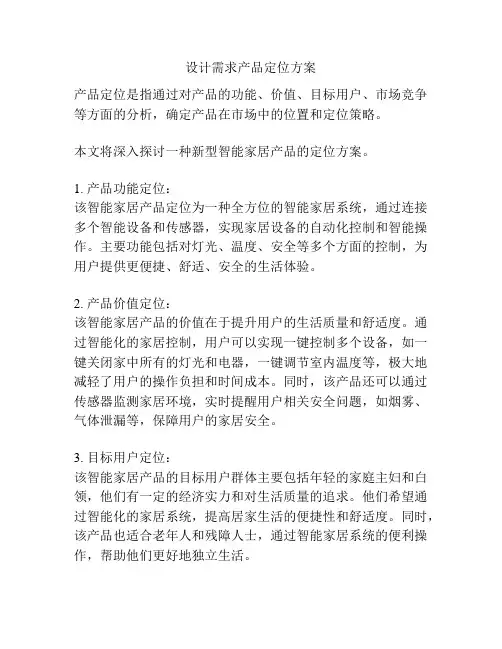 设计需求产品定位方案

产品定位是指通过对产品的功能、价值、目标用户、市场竞争等方面的分析，确定产品在市场中的位置和定位策略。

本文将深入探讨一种新型智能家居产品的定位方案。

1. 产品功能定位：
该智能家居产品定位为一种全方位的智能家居系统，通过连接多个智能设备和传感器，实现家居设备的自动化控制和智能操作。主要功能包括对灯光、温度、安全等多个方面的控制，为用户提供更便捷、舒适、安全的生活体验。

2. 产品价值定位：
该智能家居产品的价值在于提升用户的生活质量和舒适度。通过智能化的家居控制，用户可以实现一键控制多个设备，如一键关闭家中所有的灯光和电器，一键调节室内温度等，极大地减轻了用户的操作负担和时间成本。同时，该产品还可以通过传感器监测家居环境，实时提醒用户相关安全问题，如烟雾、气体泄漏等，保障用户的家居安全。

3. 目标用户定位：
该智能家居产品的目标用户群体主要包括年轻的家庭主妇和白领，他们有一定的经济实力和对生活质量的追求。他们希望通过智能化的家居系统，提高居家生活的便捷性和舒适度。同时，该产品也适合老年人和残障人士，通过智能家居系统的便利操作，帮助他们更好地独立生活。